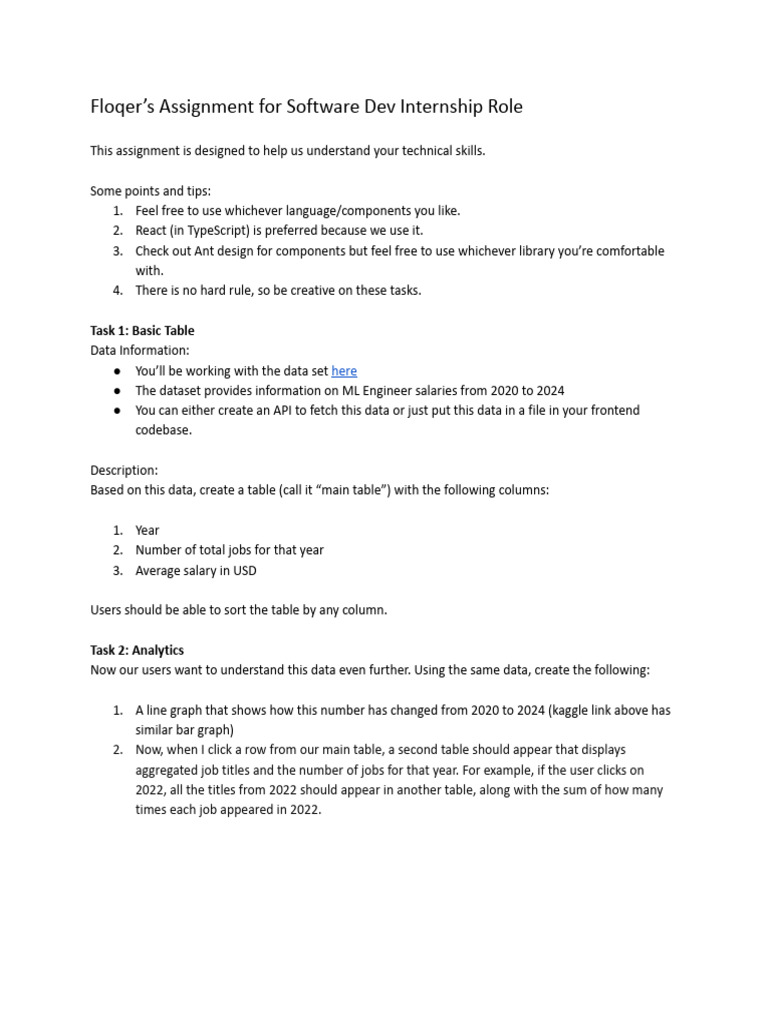 Floqer's Assignment for Software Dev Internship Role

This assignment is designed to help us understand your technical skills.

Some points and tips:
1. Feel free to use whichever language/components you like.
2. React (in TypeScript) is preferred because we use it.
3. Check out Ant design for components but feel free to use whichever library you're comfortable with.
4. There is no hard rule, so be creative on these tasks.

Task 1: Basic Table
Data Information:
● You'll be working with the data set here
● The dataset provides information on ML Engineer salaries from 2020 to 2024
● You can either create an API to fetch this data or just put this data in a file in your frontend codebase.

Description:
Based on this data, create a table (call it "main table") with the following columns:

1. Year
2. Number of total jobs for that year
3. Average salary in USD

Users should be able to sort the table by any column.

Task 2: Analytics
Now our users want to understand this data even further. Using the same data, create the following:

1. A line graph that shows how this number has changed from 2020 to 2024 (kaggle link above has similar bar graph)
2. Now, when I click a row from our main table, a second table should appear that displays aggregated job titles and the number of jobs for that year. For example, if the user clicks on 2022, all the titles from 2022 should appear in another table, along with the sum of how many times each job appeared in 2022.